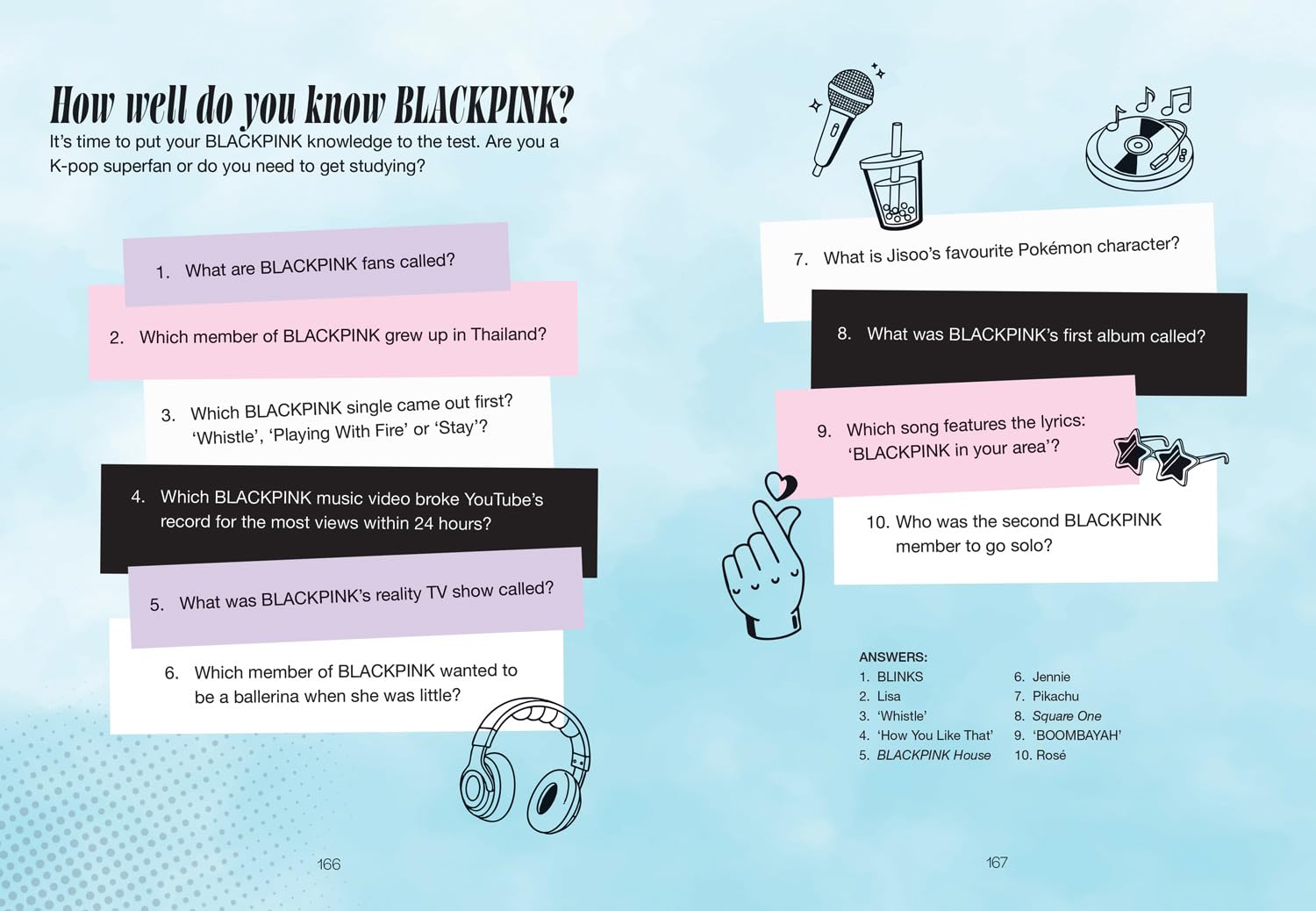 How well do you know BLACKPINK?

It's time to put your BLACKPINK knowledge to the test. Are you a K-pop superfan or do you need to get studying?

1. What are BLACKPINK fans called?

2. Which member of BLACKPINK grew up in Thailand?

3. Which BLACKPINK single came out first? 'Whistle', 'Playing With Fire' or 'Stay'?

4. Which BLACKPINK music video broke YouTube's record for the most views within 24 hours?

5. What was BLACKPINK's reality TV show called?

6. Which member of BLACKPINK wanted to be a ballerina when she was little?

166

7. What is Jisoo's favourite Pokémon character?

8. What was BLACKPINK's first album called?

9. Which song features the lyrics: 'BLACKPINK in your area'?

10. Who was the second BLACKPINK member to go solo?

ANSWERS:
1. BLINKS
2. Lisa
3. 'Whistle'
4. 'How You Like That'
5. BLACKPINK House
6. Jennie
7. Pikachu
8. Square One
9. 'BOOMBAYAH'
10. Rosé

167